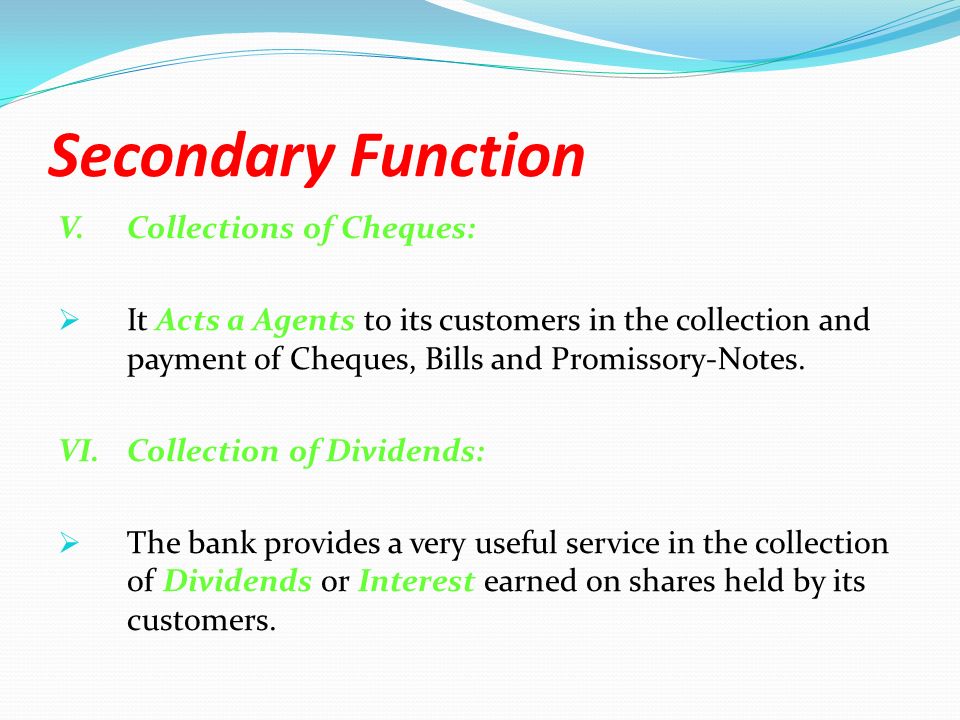 Secondary Function

V. Collections of Cheques:

➢ It Acts a Agents to its customers in the collection and payment of Cheques, Bills and Promissory-Notes.

VI. Collection of Dividends:

➢ The bank provides a very useful service in the collection of Dividends or Interest earned on shares held by its customers.